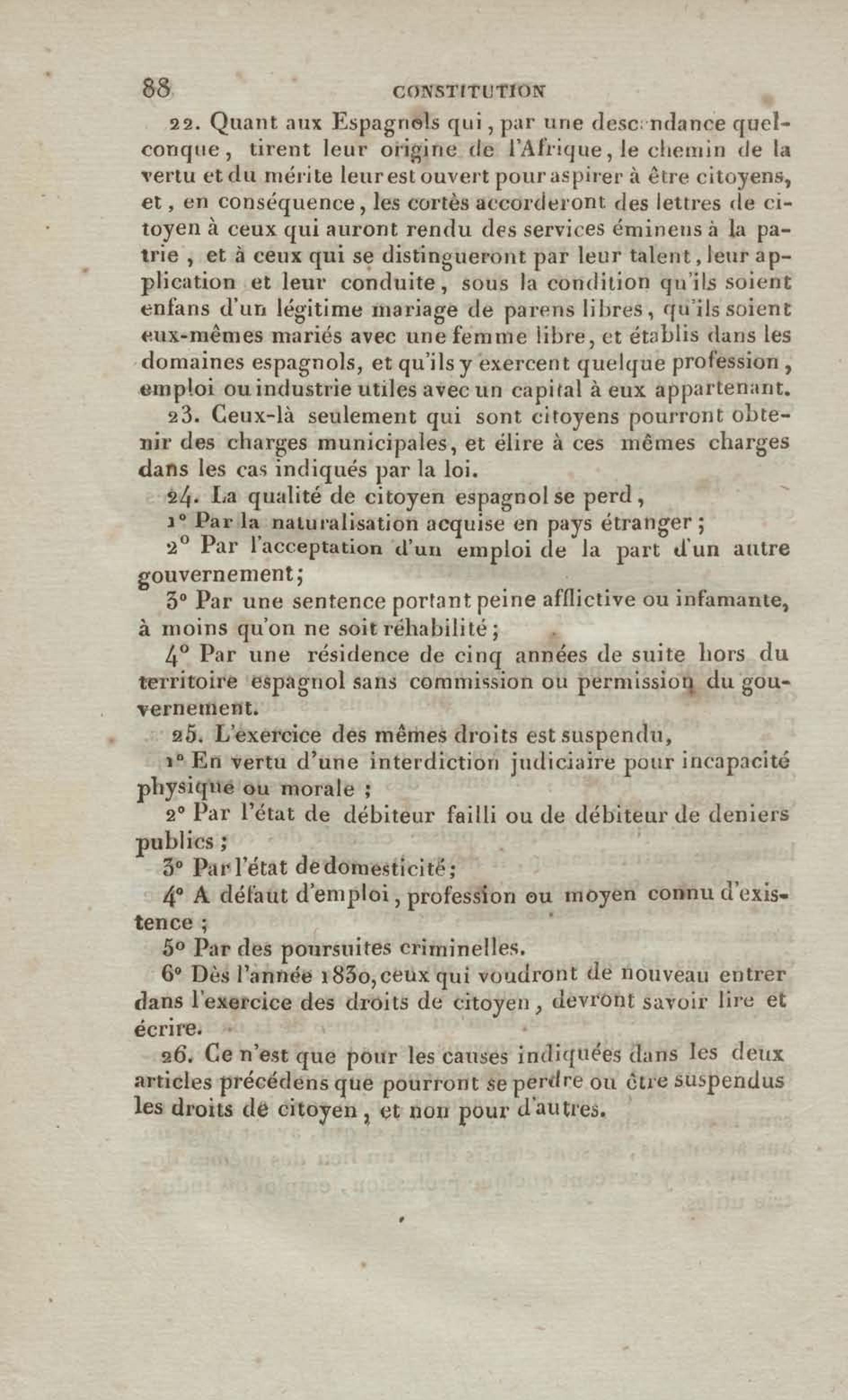 88 CONSTITUTION

22. Quant aux Espagnols qui, par une descendance quelconque, tirent leur origine de l'Afrique, le chemin de la vertu et du mérite leur est ouvert pour aspirer à être citoyens, et, en conséquence, les cortès accorderont des lettres de citoyen à ceux qui auront rendu des services éminens à la patrie, et à ceux qui se distingueront par leur talent, leur application et leur conduite, sous la condition qu'ils soient enfans d'un légitime mariage de parens libres, qu'ils soient eux-mêmes mariés avec une femme libre, et établis dans les domaines espagnols, et qu'ils y exercent quelque profession, emploi ou industrie utiles avec un capital à eux appartenant.

23. Ceux-là seulement qui sont citoyens pourront obtenir des charges municipales, et élire à ces mêmes charges dans les cas indiqués par la loi.

24. La qualité de citoyen espagnol se perd,

1° Par la naturalisation acquise en pays étranger;

2° Par l'acceptation d'un emploi de la part d'un autre gouvernement;

3° Par une sentence portant peine afflictive ou infamante, à moins qu'on ne soit réhabilité;

4° Par une résidence de cinq années de suite hors du territoire espagnol sans commission ou permission du gouvernement.

25. L'exercice des mêmes droits est suspendu,

1° En vertu d'une interdiction judiciaire pour incapacité physique ou morale;

2° Par l'état de débiteur failli ou de débiteur de deniers publics;

3° Par l'état de domesticité;

4° A défaut d'emploi, profession ou moyen connu d'existence;

5° Par des poursuites criminelles.

6° Dès l'année 1830, ceux qui voudront de nouveau entrer dans l'exercice des droits de citoyen, devront savoir lire et écrire.

26. Ce n'est que pour les causes indiquées dans les deux articles précédens que pourront se perdre ou être suspendus les droits de citoyen, et non pour d'autres.